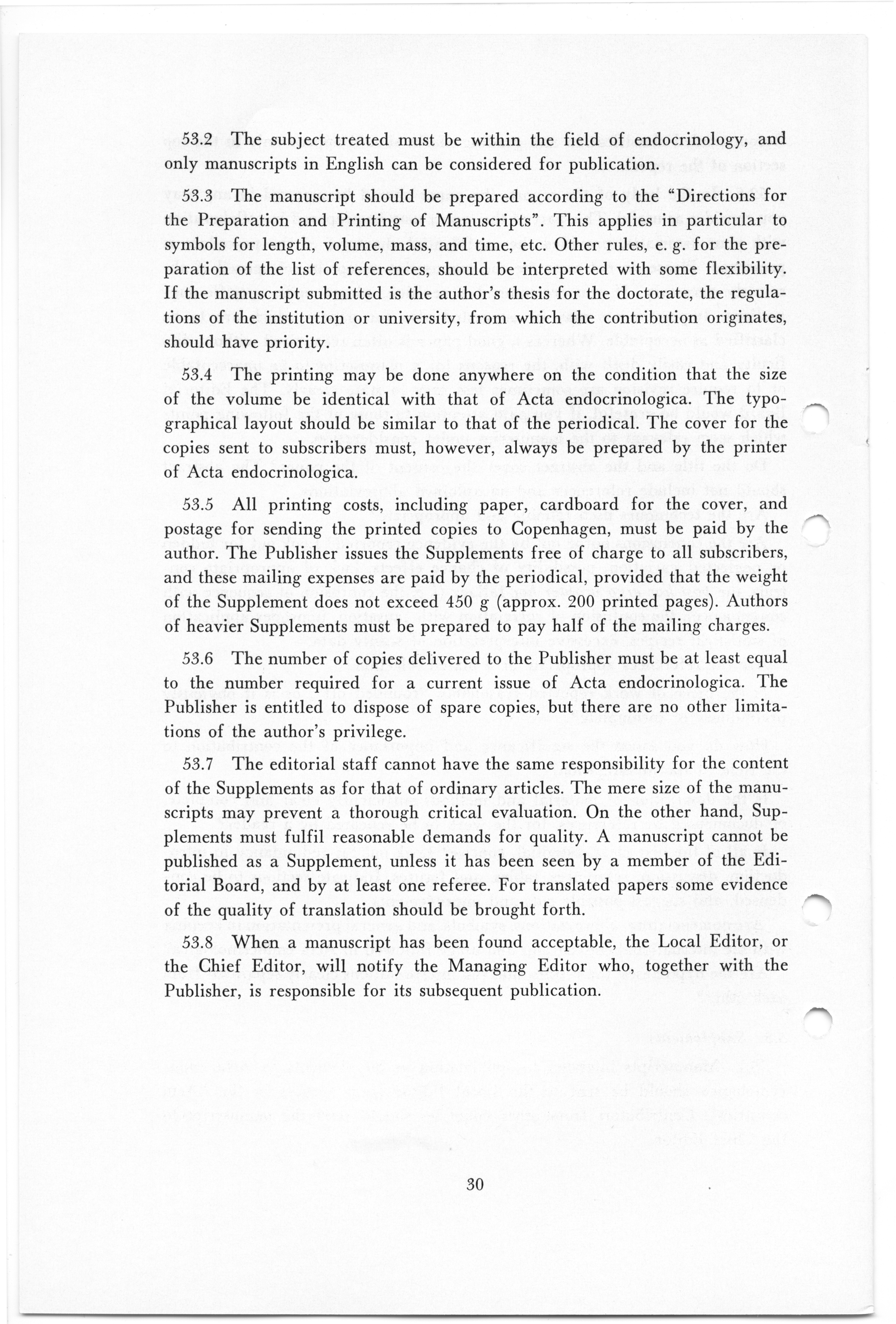 53.2 The subject treated must be within the field of endocrinology, and only manuscripts in English can be considered for publication.

53.3 The manuscript should be prepared according to the "Directions for the Preparation and Printing of Manuscripts". This applies in particular to symbols for length, volume, mass, and time, etc. Other rules, e. g. for the preparation of the list of references, should be interpreted with some flexibility. If the manuscript submitted is the author's thesis for the doctorate, the regulations of the institution or university, from which the contribution originates, should have priority.

53.4 The printing may be done anywhere on the condition that the size of the volume be identical with that of Acta endocrinologica. The typographical layout should be similar to that of the periodical. The cover for the copies sent to subscribers must, however, always be prepared by the printer of Acta endocrinologica.

53.5 All printing costs, including paper, cardboard for the cover, and postage for sending the printed copies to Copenhagen, must be paid by the author. The Publisher issues the Supplements free of charge to all subscribers, and these mailing expenses are paid by the periodical, provided that the weight of the Supplement does not exceed 450 g (approx. 200 printed pages). Authors of heavier Supplements must be prepared to pay half of the mailing charges.

53.6 The number of copies delivered to the Publisher must be at least equal to the number required for a current issue of Acta endocrinologica. The Publisher is entitled to dispose of spare copies, but there are no other limitations of the author's privilege.

53.7 The editorial staff cannot have the same responsibility for the content of the Supplements as for that of ordinary articles. The mere size of the manuscripts may prevent a thorough critical evaluation. On the other hand, Supplements must fulfil reasonable demands for quality. A manuscript cannot be published as a Supplement, unless it has been seen by a member of the Editorial Board, and by at least one referee. For translated papers some evidence of the quality of translation should be brought forth.

53.8 When a manuscript has been found acceptable, the Local Editor, or the Chief Editor, will notify the Managing Editor who, together with the Publisher, is responsible for its subsequent publication.

30